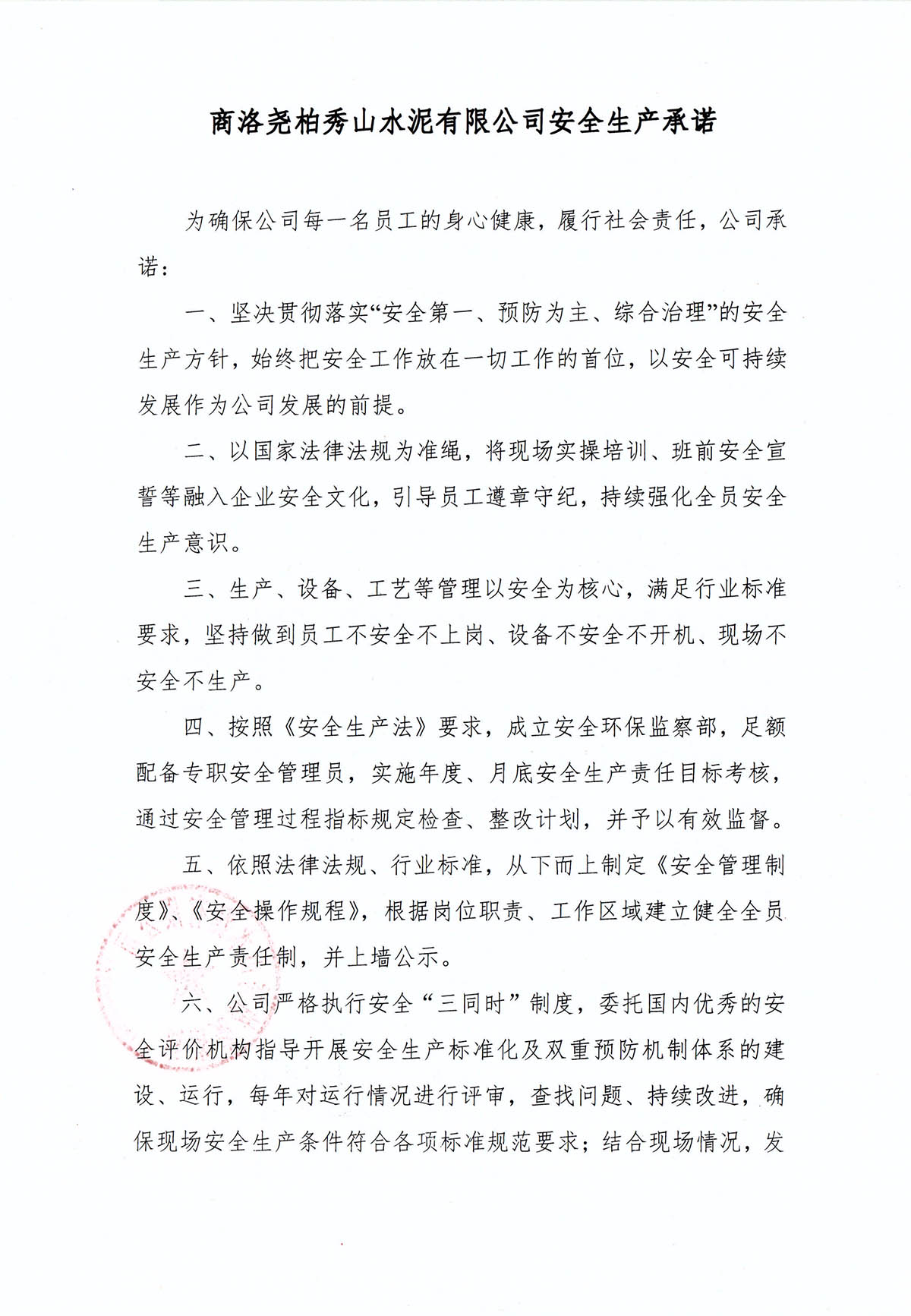 商洛尧柏秀山水泥有限公司安全生产承诺

为确保公司每一名员工的身心健康，履行社会责任，公司承诺：

一、坚决贯彻落实“安全第一、预防为主、综合治理”的安全生产方针，始终把安全工作放在一切工作的首位，以安全可持续发展作为公司发展的前提。

二、以国家法律法规为准绳，将现场实操培训、班前安全宣誓等融入企业安全文化，引导员工遵章守纪，持续强化全员安全生产意识。

三、生产、设备、工艺等管理以安全为核心，满足行业标准要求，坚持做到员工不安全不上岗、设备不安全不开机、现场不安全不生产。

四、按照《安全生产法》要求，成立安全环保监察部，足额配备专职安全管理员，实施年度、月底安全生产责任目标考核，通过安全管理过程指标规定检查、整改计划，并予以有效监督。

五、依照法律法规、行业标准，从下而上制定《安全管理制度》、《安全操作规程》，根据岗位职责、工作区域建立健全全员安全生产责任制，并上墙公示。

六、公司严格执行安全“三同时”制度，委托国内优秀的安全评价机构指导开展安全生产标准化及双重预防机制体系的建设、运行，每年对运行情况进行评审，查找问题、持续改进，确保现场安全生产条件符合各项标准规范要求；结合现场情况，发